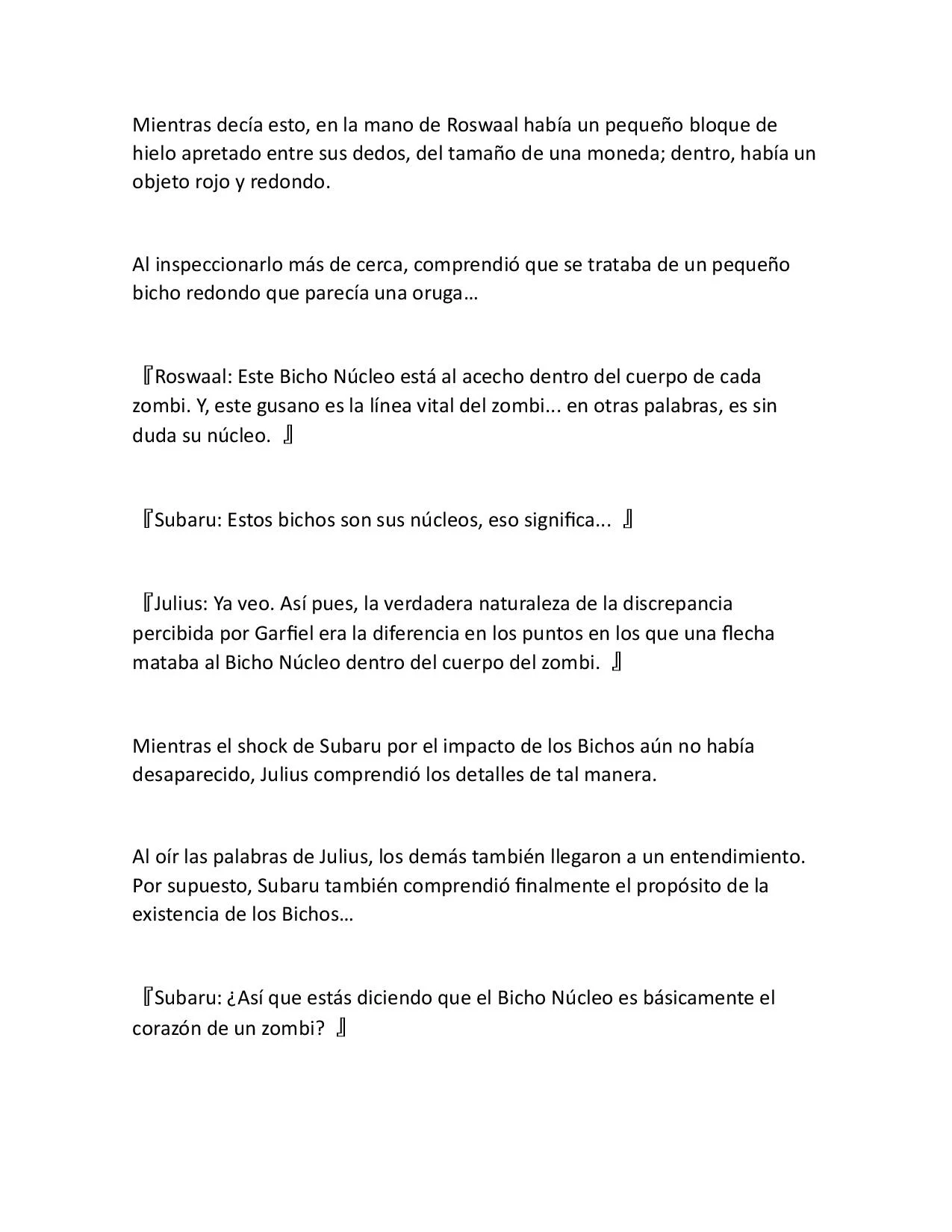 Mientras decía esto, en la mano de Roswaal había un pequeño bloque de hielo apretado entre sus dedos, del tamaño de una moneda; dentro, había un objeto rojo y redondo.

Al inspeccionarlo más de cerca, comprendió que se trataba de un pequeño bicho redondo que parecía una oruga…

『Roswaal: Este Bicho Núcleo está al acecho dentro del cuerpo de cada zombi. Y, este gusano es la línea vital del zombi... en otras palabras, es sin duda su núcleo. 』

『Subaru: Estos bichos son sus núcleos, eso significa... 』

『Julius: Ya veo. Así pues, la verdadera naturaleza de la discrepancia percibida por Garfiel era la diferencia en los puntos en los que una flecha mataba al Bicho Núcleo dentro del cuerpo del zombi. 』

Mientras el shock de Subaru por el impacto de los Bichos aún no había desaparecido, Julius comprendió los detalles de tal manera.

Al oír las palabras de Julius, los demás también llegaron a un entendimiento. Por supuesto, Subaru también comprendió finalmente el propósito de la existencia de los Bichos…

『Subaru: ¿Así que estás diciendo que el Bicho Núcleo es básicamente el corazón de un zombi? 』